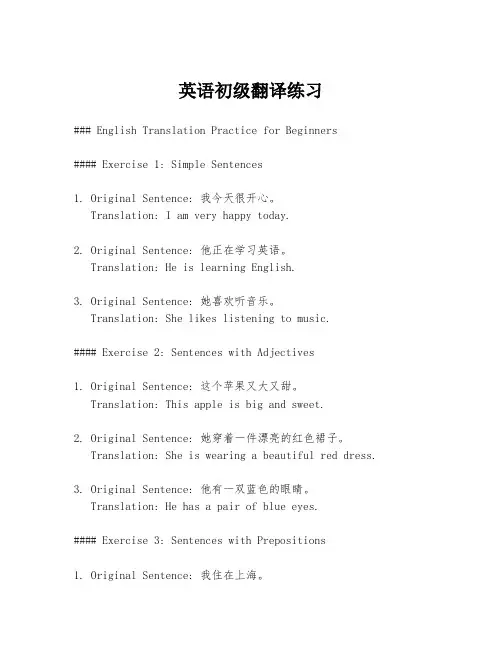 英语初级翻译练习

### English Translation Practice for Beginners

#### Exercise 1: Simple Sentences

1. Original Sentence: 我今天很开心。
Translation: I am very happy today.

2. Original Sentence: 他正在学习英语。
Translation: He is learning English.

3. Original Sentence: 她喜欢听音乐。
Translation: She likes listening to music.

#### Exercise 2: Sentences with Adjectives

1. Original Sentence: 这个苹果又大又甜。
Translation: This apple is big and sweet.

2. Original Sentence: 她穿着一件漂亮的红色裙子。
Translation: She is wearing a beautiful red dress.

3. Original Sentence: 他有一双蓝色的眼睛。
Translation: He has a pair of blue eyes.

#### Exercise 3: Sentences with Prepositions

1. Original Sentence: 我住在上海。